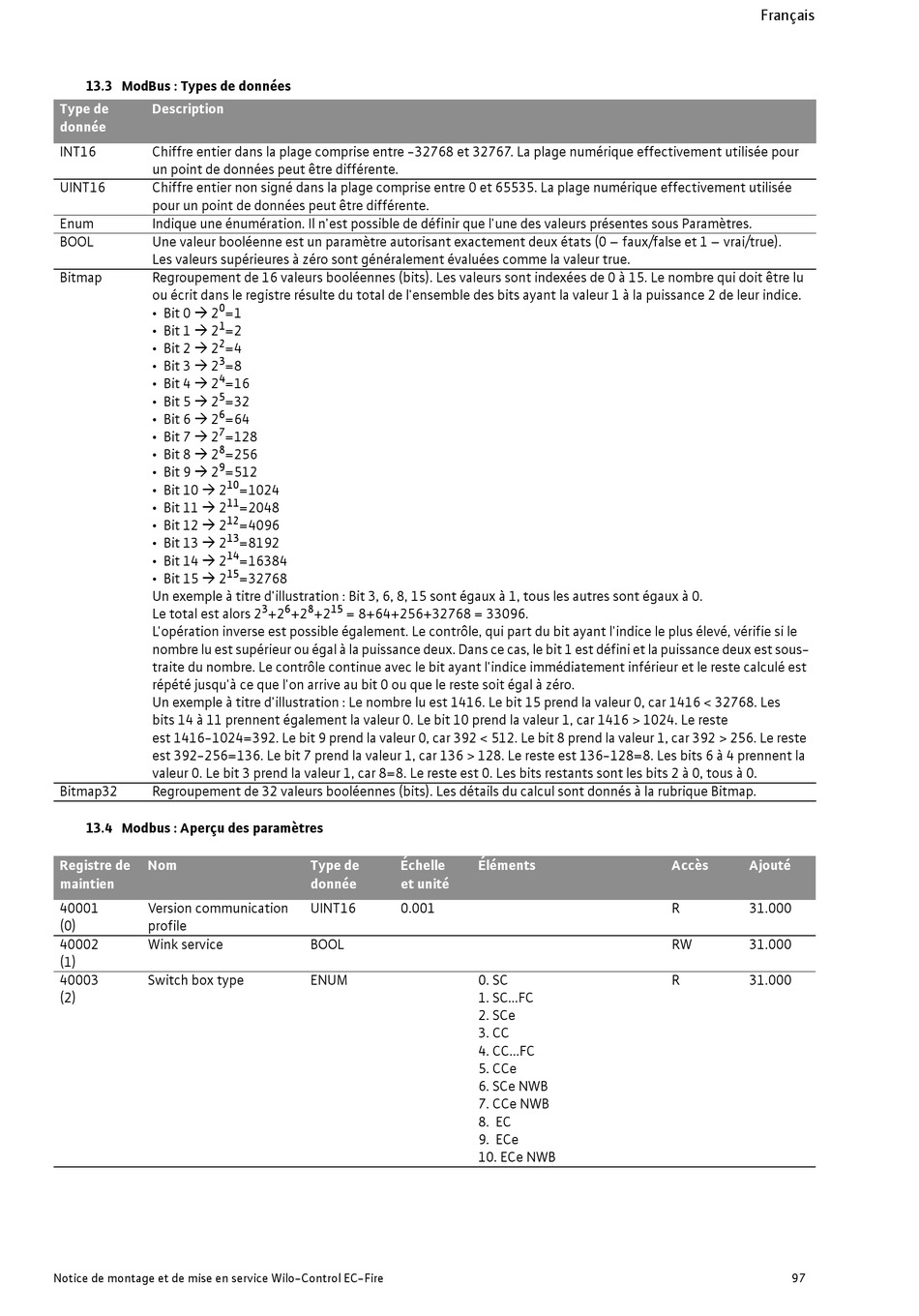 Français

13.3 ModBus : Types de données

| Type de donnée | Description |
|---|---|
| INT16 | Chiffre entier dans la plage comprise entre -32768 et 32767. La plage numérique effectivement utilisée pour un point de données peut être différente. |
| UINT16 | Chiffre entier non signé dans la plage comprise entre 0 et 65535. La plage numérique effectivement utilisée pour un point de données peut être différente. |
| Enum | Indique une énumération. Il n'est possible de définir que l'une des valeurs présentes sous Paramètres. |
| BOOL | Une valeur booléenne est un paramètre autorisant exactement deux états (0 – faux/false et 1 – vrai/true). Les valeurs supérieures à zéro sont généralement évaluées comme la valeur true. |
| Bitmap | Regroupement de 16 valeurs booléennes (bits). Les valeurs sont indexées de 0 à 15. Le nombre qui doit être lu ou écrit dans le registre résulte du total de l'ensemble des bits ayant la valeur 1 à la puissance 2 de leur indice. • Bit 0 → $2^0$=1 • Bit 1 → $2^1$=2 • Bit 2 → $2^2$=4 • Bit 3 → $2^3$=8 • Bit 4 → $2^4$=16 • Bit 5 → $2^5$=32 • Bit 6 → $2^6$=64 • Bit 7 → $2^7$=128 • Bit 8 → $2^8$=256 • Bit 9 → $2^9$=512 • Bit 10 → $2^{10}$=1024 • Bit 11 → $2^{11}$=2048 • Bit 12 → $2^{12}$=4096 • Bit 13 → $2^{13}$=8192 • Bit 14 → $2^{14}$=16384 • Bit 15 → $2^{15}$=32768 Un exemple à titre d'illustration : Bit 3, 6, 8, 15 sont égaux à 1, tous les autres sont égaux à 0. Le total est alors $2^3+2^6+2^8+2^{15}$ = 8+64+256+32768 = 33096. L'opération inverse est possible également. Le contrôle, qui part du bit ayant l'indice le plus élevé, vérifie si le nombre lu est supérieur ou égal à la puissance deux. Dans ce cas, le bit 1 est défini et la puissance deux est soustraite du nombre. Le contrôle continue avec le bit ayant l'indice immédiatement inférieur et le reste calculé est répété jusqu'à ce que l'on arrive au bit 0 ou que le reste soit égal à zéro. Un exemple à titre d'illustration : Le nombre lu est 1416. Le bit 15 prend la valeur 0, car 1416 < 32768. Les bits 14 à 11 prennent également la valeur 0. Le bit 10 prend la valeur 1, car 1416 > 1024. Le reste est 1416-1024=392. Le bit 9 prend la valeur 0, car 392 < 512. Le bit 8 prend la valeur 1, car 392 > 256. Le reste est 392-256=136. Le bit 7 prend la valeur 1, car 136 > 128. Le reste est 136-128=8. Les bits 6 à 4 prennent la valeur 0. Le bit 3 prend la valeur 1, car 8=8. Le reste est 0. Les bits restants sont les bits 2 à 0, tous à 0. |
| Bitmap32 | Regroupement de 32 valeurs booléennes (bits). Les détails du calcul sont donnés à la rubrique Bitmap. |

13.4 Modbus : Aperçu des paramètres

| Registre de maintien | Nom | Type de donnée | Échelle et unité | Éléments | Accès | Ajouté |
|---|---|---|---|---|---|---|
| 40001 (0) | Version communication profile | UINT16 | 0.001 | | R | 31.000 |
| 40002 (1) | Wink service | BOOL | | | RW | 31.000 |
| 40003 (2) | Switch box type | ENUM | | 0. SC 1. SC...FC 2. SCe 3. CC 4. CC...FC 5. CCe 6. SCe NWB 7. CCe NWB 8. EC 9. ECe 10. ECe NWB | R | 31.000 |

Notice de montage et de mise en service Wilo-Control EC-Fire 97